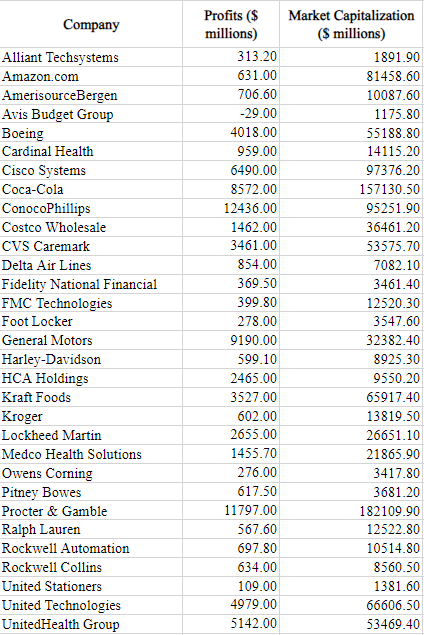 | Company | Profits ($ millions) | Market Capitalization ($ millions) |
|---|---|---|
| Alliant Techsystems | 313.20 | 1891.90 |
| Amazon.com | 631.00 | 81458.60 |
| AmerisourceBergen | 706.60 | 10087.60 |
| Avis Budget Group | -29.00 | 1175.80 |
| Boeing | 4018.00 | 55188.80 |
| Cardinal Health | 959.00 | 14115.20 |
| Cisco Systems | 6490.00 | 97376.20 |
| Coca-Cola | 8572.00 | 157130.50 |
| ConocoPhillips | 12436.00 | 95251.90 |
| Costco Wholesale | 1462.00 | 36461.20 |
| CVS Caremark | 3461.00 | 53575.70 |
| Delta Air Lines | 854.00 | 7082.10 |
| Fidelity National Financial | 369.50 | 3461.40 |
| FMC Technologies | 399.80 | 12520.30 |
| Foot Locker | 278.00 | 3547.60 |
| General Motors | 9190.00 | 32382.40 |
| Harley-Davidson | 599.10 | 8925.30 |
| HCA Holdings | 2465.00 | 9550.20 |
| Kraft Foods | 3527.00 | 65917.40 |
| Kroger | 602.00 | 13819.50 |
| Lockheed Martin | 2655.00 | 26651.10 |
| Medco Health Solutions | 1455.70 | 21865.90 |
| Owens Corning | 276.00 | 3417.80 |
| Pitney Bowes | 617.50 | 3681.20 |
| Procter & Gamble | 11797.00 | 182109.90 |
| Ralph Lauren | 567.60 | 12522.80 |
| Rockwell Automation | 697.80 | 10514.80 |
| Rockwell Collins | 634.00 | 8560.50 |
| United Stationers | 109.00 | 1381.60 |
| United Technologies | 4979.00 | 66606.50 |
| UnitedHealth Group | 5142.00 | 53469.40 |